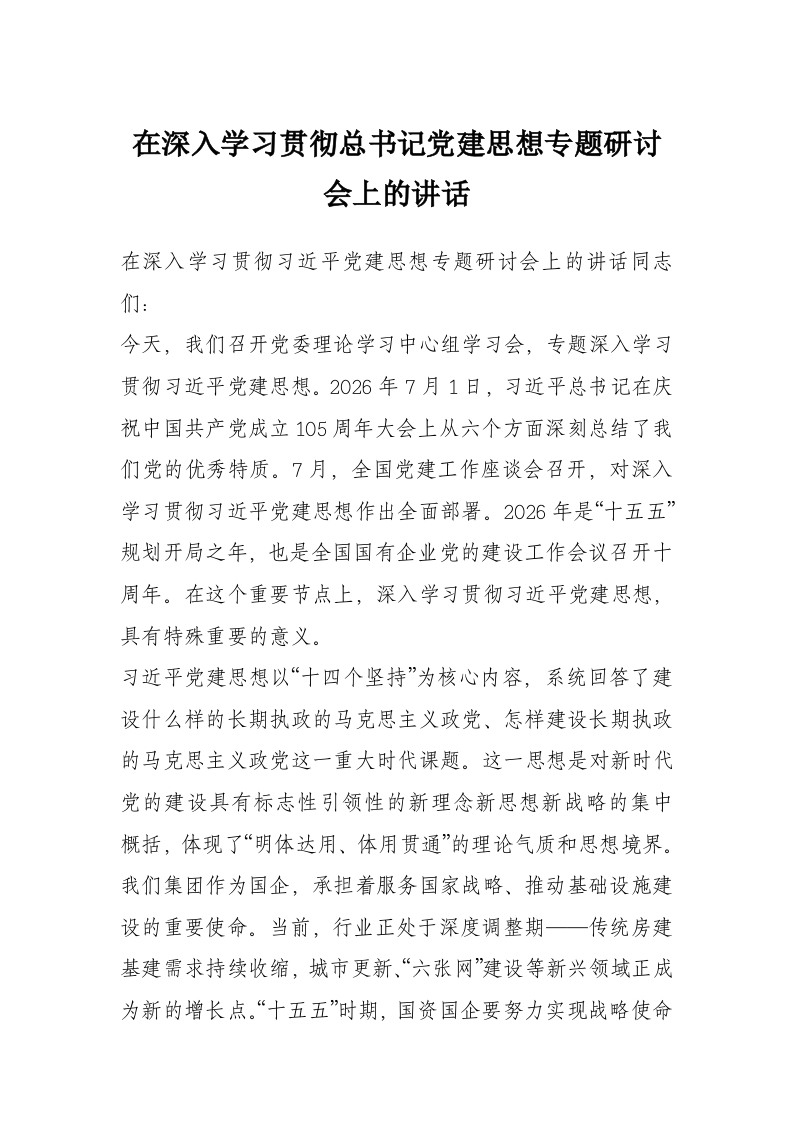 在深入学习贯彻总书记党建思想专题研讨会上的讲话

在深入学习贯彻习近平党建思想专题研讨会上的讲话同志们：

今天，我们召开党委理论学习中心组学习会，专题深入学习贯彻习近平党建思想。2026年7月1日，习近平总书记在庆祝中国共产党成立105周年大会上从六个方面深刻总结了我们党的优秀特质。7月，全国党建工作座谈会召开，对深入学习贯彻习近平党建思想作出全面部署。2026年是“十五五”规划开局之年，也是全国国有企业党的建设工作会议召开十周年。在这个重要节点上，深入学习贯彻习近平党建思想，具有特殊重要的意义。

习近平党建思想以“十四个坚持”为核心内容，系统回答了建设什么样的长期执政的马克思主义政党、怎样建设长期执政的马克思主义政党这一重大时代课题。这一思想是对新时代党的建设具有标志性引领性的新理念新思想新战略的集中概括，体现了“明体达用、体用贯通”的理论气质和思想境界。我们集团作为国企，承担着服务国家战略、推动基础设施建设的重要使命。当前，行业正处于深度调整期——传统房建基建需求持续收缩，城市更新、“六张网”建设等新兴领域正成为新的增长点。“十五五”时期，国资国企要努力实现战略使命